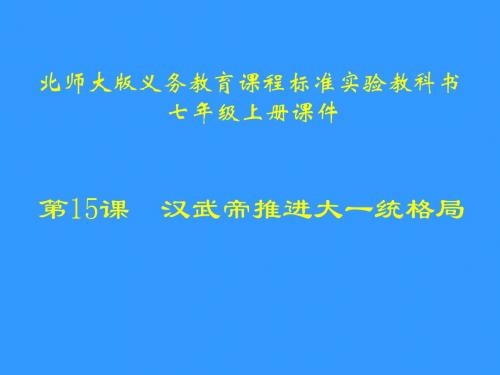 北师大版义务教育课程标准实验教科书
七年级上册课件

第15课　汉武帝推进大一统格局